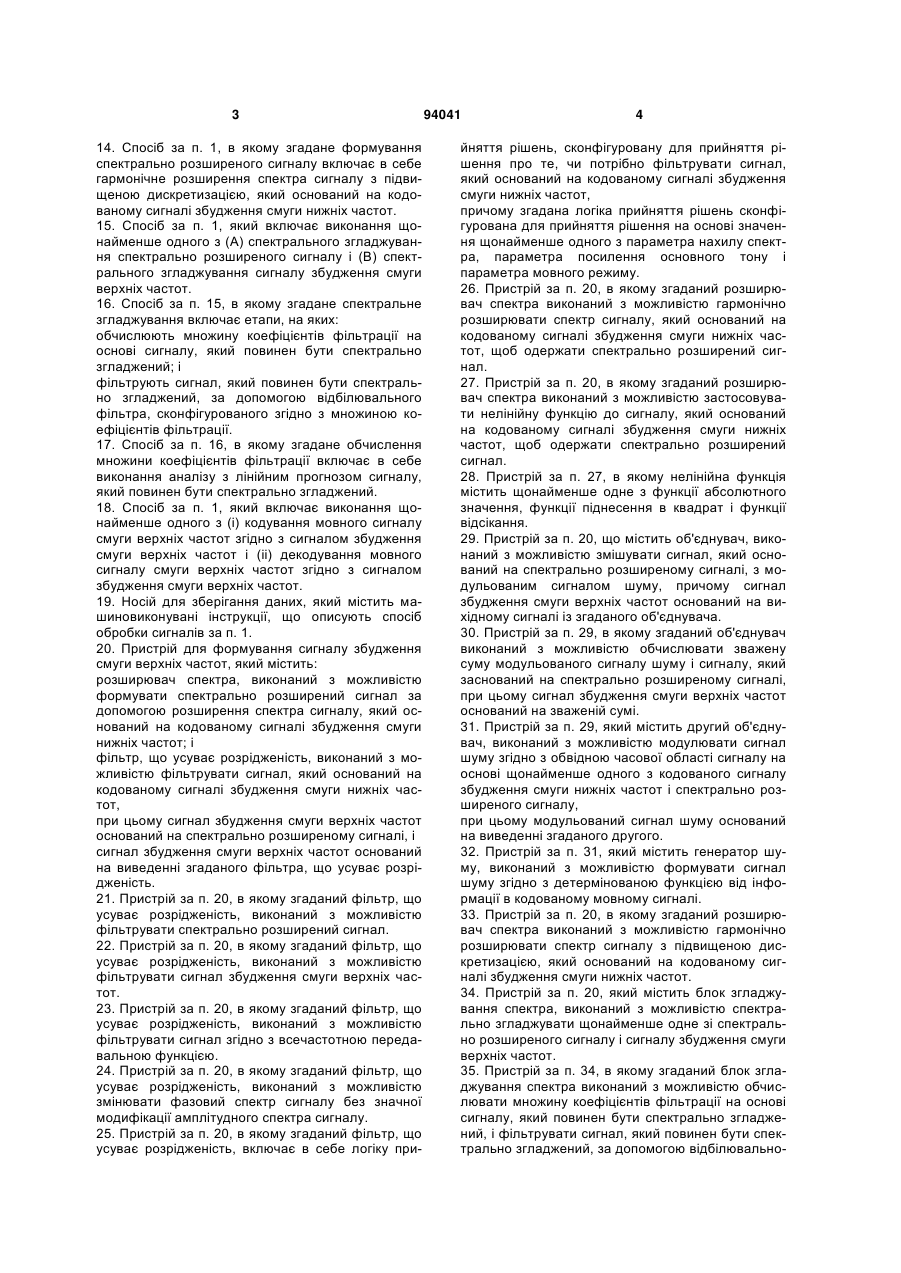 3 94041 4

14. Спосіб за п. 1, в якому згадане формування спектрально розширеного сигналу включає в себе гармонічне розширення спектра сигналу з підвищеною дискретизацією, який оснований на кодованому сигналі збудження смуги нижніх частот.
15. Спосіб за п. 1, який включає виконання щонайменше одного з (А) спектрального згладжування спектрально розширеного сигналу і (В) спектрального згладжування сигналу збудження смуги верхніх частот.
16. Спосіб за п. 15, в якому згадане спектральне згладжування включає етапи, на яких:
обчислюють множину коефіцієнтів фільтрації на основі сигналу, який повинен бути спектрально згладжений; і
фільтрують сигнал, який повинен бути спектрально згладжений, за допомогою відбілювального фільтра, сконфігурованого згідно з множиною коефіцієнтів фільтрації.
17. Спосіб за п. 16, в якому згадане обчислення множини коефіцієнтів фільтрації включає в себе виконання аналізу з лінійним прогнозом сигналу, який повинен бути спектрально згладжений.
18. Спосіб за п. 1, який включає виконання щонайменше одного з (і) кодування мовного сигналу смуги верхніх частот згідно з сигналом збудження смуги верхніх частот і (іі) декодування мовного сигналу смуги верхніх частот згідно з сигналом збудження смуги верхніх частот.
19. Носій для зберігання даних, який містить машиновиконувані інструкції, що описують спосіб обробки сигналів за п. 1.
20. Пристрій для формування сигналу збудження смуги верхніх частот, який містить:
розширювач спектра, виконаний з можливістю формувати спектрально розширений сигнал за допомогою розширення спектра сигналу, який оснований на кодованому сигналі збудження смуги нижніх частот; і
фільтр, що усуває розрідженість, виконаний з можливістю фільтрувати сигнал, який оснований на кодованому сигналі збудження смуги нижніх частот,
при цьому сигнал збудження смуги верхніх частот оснований на спектрально розширеному сигналі, і
сигнал збудження смуги верхніх частот оснований на виведенні згаданого фільтра, що усуває розрідженість.
21. Пристрій за п. 20, в якому згаданий фільтр, що усуває розрідженість, виконаний з можливістю фільтрувати спектрально розширений сигнал.
22. Пристрій за п. 20, в якому згаданий фільтр, що усуває розрідженість, виконаний з можливістю фільтрувати сигнал збудження смуги верхніх частот.
23. Пристрій за п. 20, в якому згаданий фільтр, що усуває розрідженість, виконаний з можливістю фільтрувати сигнал згідно з всечастотною передавальною функцією.
24. Пристрій за п. 20, в якому згаданий фільтр, що усуває розрідженість, виконаний з можливістю змінювати фазовий спектр сигналу без значної модифікації амплітудного спектра сигналу.
25. Пристрій за п. 20, в якому згаданий фільтр, що усуває розрідженість, включає в себе логіку прийняття рішень, сконфігуровану для прийняття рішення про те, чи потрібно фільтрувати сигнал, який оснований на кодованому сигналі збудження смуги нижніх частот,
причому згадана логіка прийняття рішень сконфігурована для прийняття рішення на основі значення щонайменше одного з параметра нахилу спектра, параметра посилення основного тону і параметра мовного режиму.
26. Пристрій за п. 20, в якому згаданий розширювач спектра виконаний з можливістю гармонічно розширювати спектр сигналу, який оснований на кодованому сигналі збудження смуги нижніх частот, щоб одержати спектрально розширений сигнал.
27. Пристрій за п. 20, в якому згаданий розширювач спектра виконаний з можливістю застосовувати нелінійну функцію до сигналу, який оснований на кодованому сигналі збудження смуги нижніх частот, щоб одержати спектрально розширений сигнал.
28. Пристрій за п. 27, в якому нелінійна функція містить щонайменше одне з функції абсолютного значення, функції піднесення в квадрат і функції відсікання.
29. Пристрій за п. 20, що містить об'єднувач, виконаний з можливістю змішувати сигнал, який оснований на спектрально розширеному сигналі, з модульованим сигналом шуму, причому сигнал збудження смуги верхніх частот оснований на вихідному сигналі із згаданого об'єднувача.
30. Пристрій за п. 29, в якому згаданий об'єднувач виконаний з можливістю обчислювати зважену суму модульованого сигналу шуму і сигналу, який заснований на спектрально розширеному сигналі, при цьому сигнал збудження смуги верхніх частот оснований на зваженій сумі.
31. Пристрій за п. 29, який містить другий об'єднувач, виконаний з можливістю модулювати сигнал шуму згідно з обвідною часової області сигналу на основі щонайменше одного з кодованого сигналу збудження смуги нижніх частот і спектрально розширеного сигналу,
при цьому модульований сигнал шуму оснований на виведенні згаданого другого.
32. Пристрій за п. 31, який містить генератор шуму, виконаний з можливістю формувати сигнал шуму згідно з детермінованою функцією від інформації в кодованому мовному сигналі.
33. Пристрій за п. 20, в якому згаданий розширювач спектра виконаний з можливістю гармонічно розширювати спектр сигналу з підвищеною дискретизацією, який оснований на кодованому сигналі збудження смуги нижніх частот.
34. Пристрій за п. 20, який містить блок згладжування спектра, виконаний з можливістю спектрально згладжувати щонайменше одне зі спектрально розширеного сигналу і сигналу збудження смуги верхніх частот.
35. Пристрій за п. 34, в якому згаданий блок згладжування спектра виконаний з можливістю обчислювати множину коефіцієнтів фільтрації на основі сигналу, який повинен бути спектрально згладжений, і фільтрувати сигнал, який повинен бути спектрально згладжений, за допомогою відбілювально-